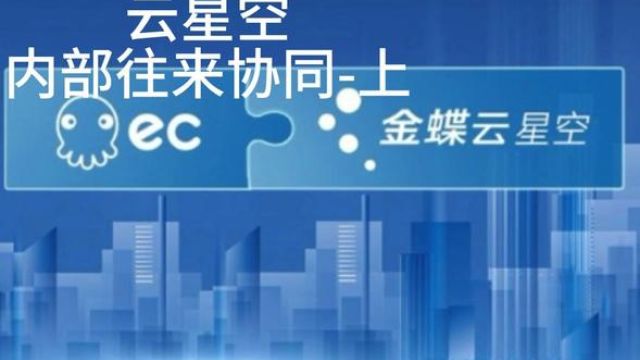 云星空
内部往来协同-上

ec

金蝶云星空